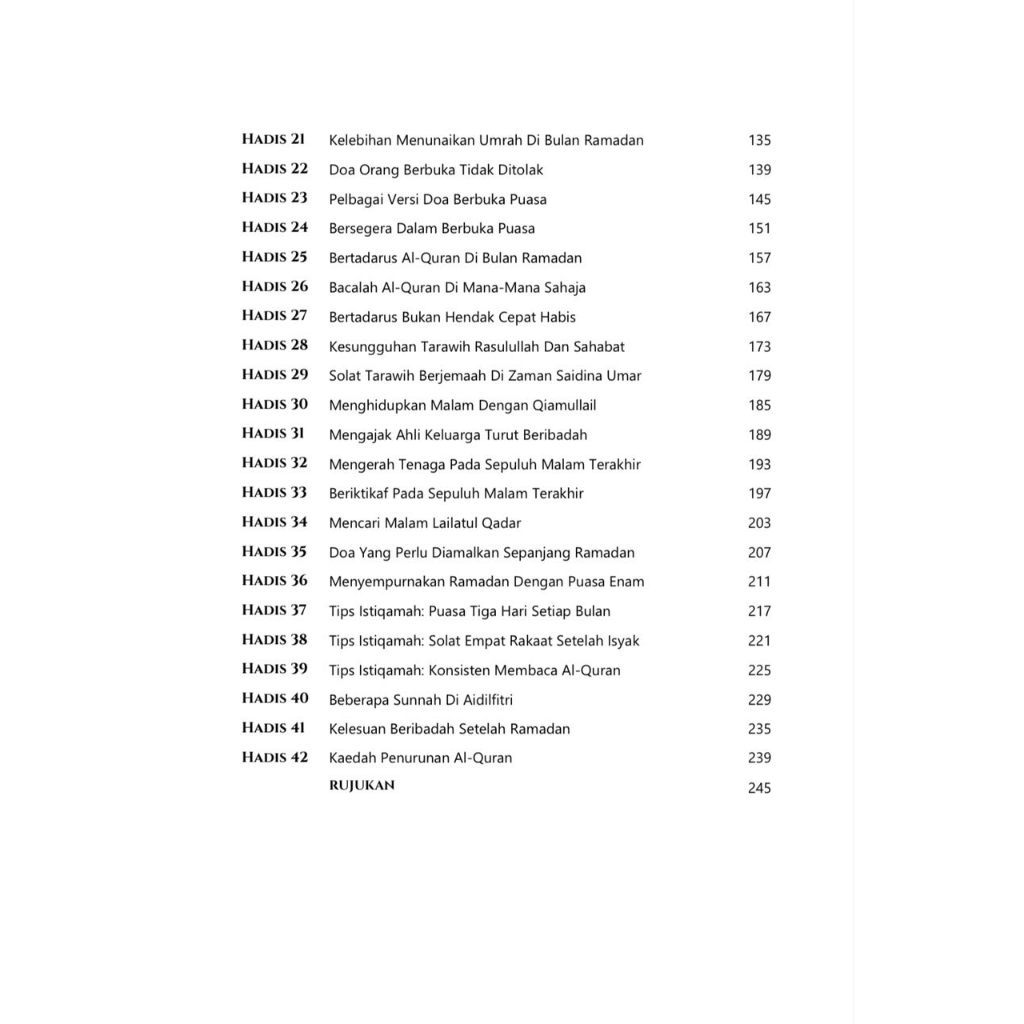 | | | |
|---|---|---|
| HADIS 21 | Kelebihan Menunaikan Umrah Di Bulan Ramadan | 135 |
| HADIS 22 | Doa Orang Berbuka Tidak Ditolak | 139 |
| HADIS 23 | Pelbagai Versi Doa Berbuka Puasa | 145 |
| HADIS 24 | Bersegera Dalam Berbuka Puasa | 151 |
| HADIS 25 | Bertadarus Al-Quran Di Bulan Ramadan | 157 |
| HADIS 26 | Bacalah Al-Quran Di Mana-Mana Sahaja | 163 |
| HADIS 27 | Bertadarus Bukan Hendak Cepat Habis | 167 |
| HADIS 28 | Kesungguhan Tarawih Rasulullah Dan Sahabat | 173 |
| HADIS 29 | Solat Tarawih Berjemaah Di Zaman Saidina Umar | 179 |
| HADIS 30 | Menghidupkan Malam Dengan Qiamullail | 185 |
| HADIS 31 | Mengajak Ahli Keluarga Turut Beribadah | 189 |
| HADIS 32 | Mengerah Tenaga Pada Sepuluh Malam Terakhir | 193 |
| HADIS 33 | Beriktikaf Pada Sepuluh Malam Terakhir | 197 |
| HADIS 34 | Mencari Malam Lailatul Qadar | 203 |
| HADIS 35 | Doa Yang Perlu Diamalkan Sepanjang Ramadan | 207 |
| HADIS 36 | Menyempurnakan Ramadan Dengan Puasa Enam | 211 |
| HADIS 37 | Tips Istiqamah: Puasa Tiga Hari Setiap Bulan | 217 |
| HADIS 38 | Tips Istiqamah: Solat Empat Rakaat Setelah Isyak | 221 |
| HADIS 39 | Tips Istiqamah: Konsisten Membaca Al-Quran | 225 |
| HADIS 40 | Beberapa Sunnah Di Aidilfitri | 229 |
| HADIS 41 | Kelesuan Beribadah Setelah Ramadan | 235 |
| HADIS 42 | Kaedah Penurunan Al-Quran | 239 |
| | RUJUKAN | 245 |